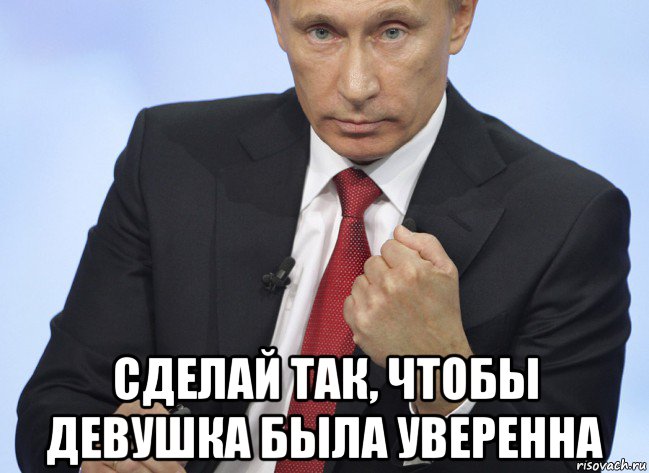 СДЕЛАЙ ТАК, ЧТОБЫ ДЕВУШКА БЫЛА УВЕРЕННА

risovach.ru